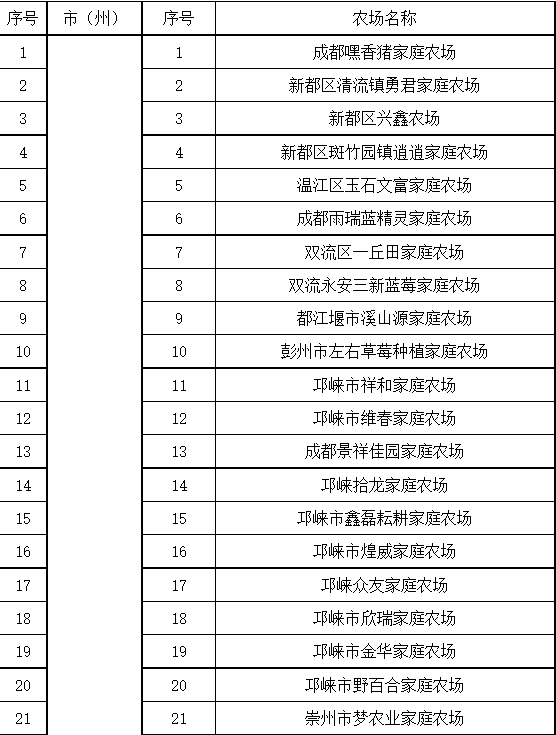 | 序号 | 市（州） | 序号 | 农场名称 |
|---|---|---|---|
| 1 | | 1 | 成都嘿香猪家庭农场 |
| 2 | | 2 | 新都区清流镇勇君家庭农场 |
| 3 | | 3 | 新都区兴鑫农场 |
| 4 | | 4 | 新都区斑竹园镇逍逍家庭农场 |
| 5 | | 5 | 温江区玉石文富家庭农场 |
| 6 | | 6 | 成都雨瑞蓝精灵家庭农场 |
| 7 | | 7 | 双流区一丘田家庭农场 |
| 8 | | 8 | 双流永安三新蓝莓家庭农场 |
| 9 | | 9 | 都江堰市溪山源家庭农场 |
| 10 | | 10 | 彭州市左右草莓种植家庭农场 |
| 11 | | 11 | 邛崃市祥和家庭农场 |
| 12 | | 12 | 邛崃市维春家庭农场 |
| 13 | | 13 | 成都景祥佳园家庭农场 |
| 14 | | 14 | 邛崃拾龙家庭农场 |
| 15 | | 15 | 邛崃市鑫磊耘耕家庭农场 |
| 16 | | 16 | 邛崃市煌威家庭农场 |
| 17 | | 17 | 邛崃众友家庭农场 |
| 18 | | 18 | 邛崃市欣瑞家庭农场 |
| 19 | | 19 | 邛崃市金华家庭农场 |
| 20 | | 20 | 邛崃市野百合家庭农场 |
| 21 | | 21 | 崇州市梦农业家庭农场 |